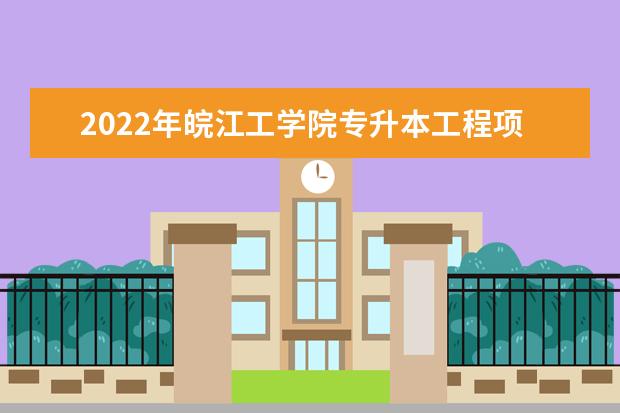 2022年皖江工学院专升本工程项